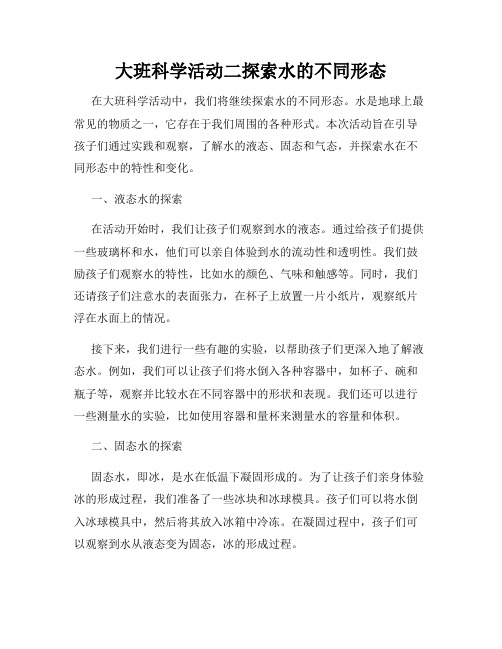 大班科学活动二探索水的不同形态

在大班科学活动中，我们将继续探索水的不同形态。水是地球上最常见的物质之一，它存在于我们周围的各种形式。本次活动旨在引导孩子们通过实践和观察，了解水的液态、固态和气态，并探索水在不同形态中的特性和变化。

一、液态水的探索

在活动开始时，我们让孩子们观察到水的液态。通过给孩子们提供一些玻璃杯和水，他们可以亲自体验到水的流动性和透明性。我们鼓励孩子们观察水的特性，比如水的颜色、气味和触感等。同时，我们还请孩子们注意水的表面张力，在杯子上放置一片小纸片，观察纸片浮在水面上的情况。

接下来，我们进行一些有趣的实验，以帮助孩子们更深入地了解液态水。例如，我们可以让孩子们将水倒入各种容器中，如杯子、碗和瓶子等，观察并比较水在不同容器中的形状和表现。我们还可以进行一些测量水的实验，比如使用容器和量杯来测量水的容量和体积。

二、固态水的探索

固态水，即冰，是水在低温下凝固形成的。为了让孩子们亲身体验冰的形成过程，我们准备了一些冰块和冰球模具。孩子们可以将水倒入冰球模具中，然后将其放入冰箱中冷冻。在凝固过程中，孩子们可以观察到水从液态变为固态，冰的形成过程。